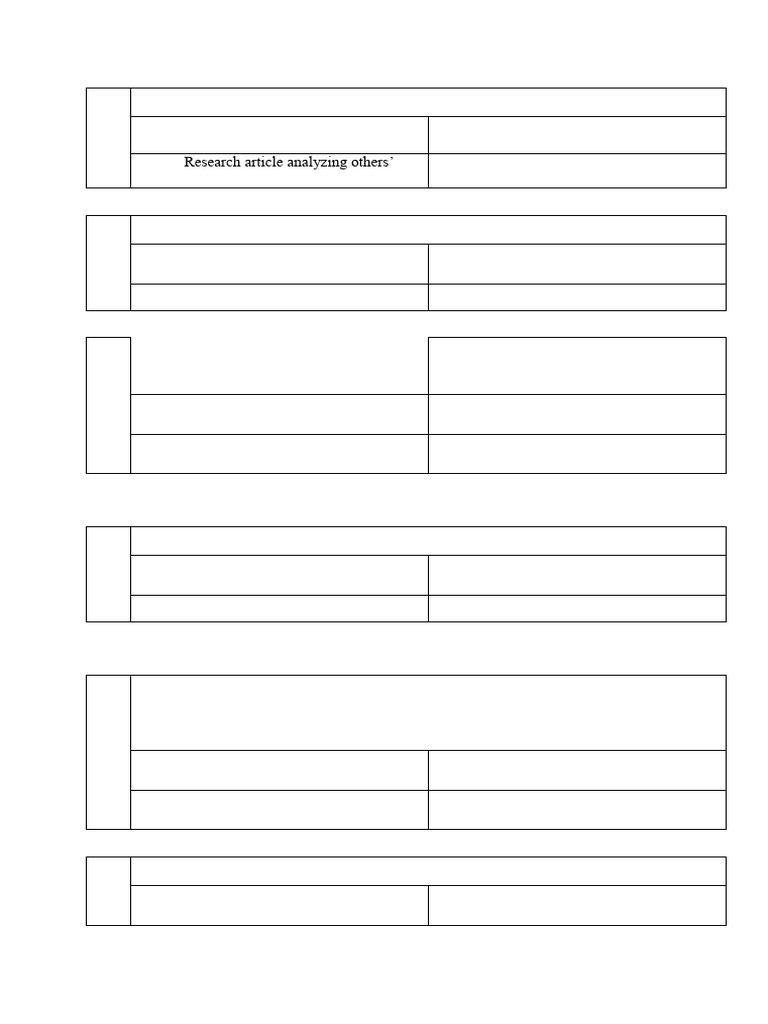 Research article analyzing others'